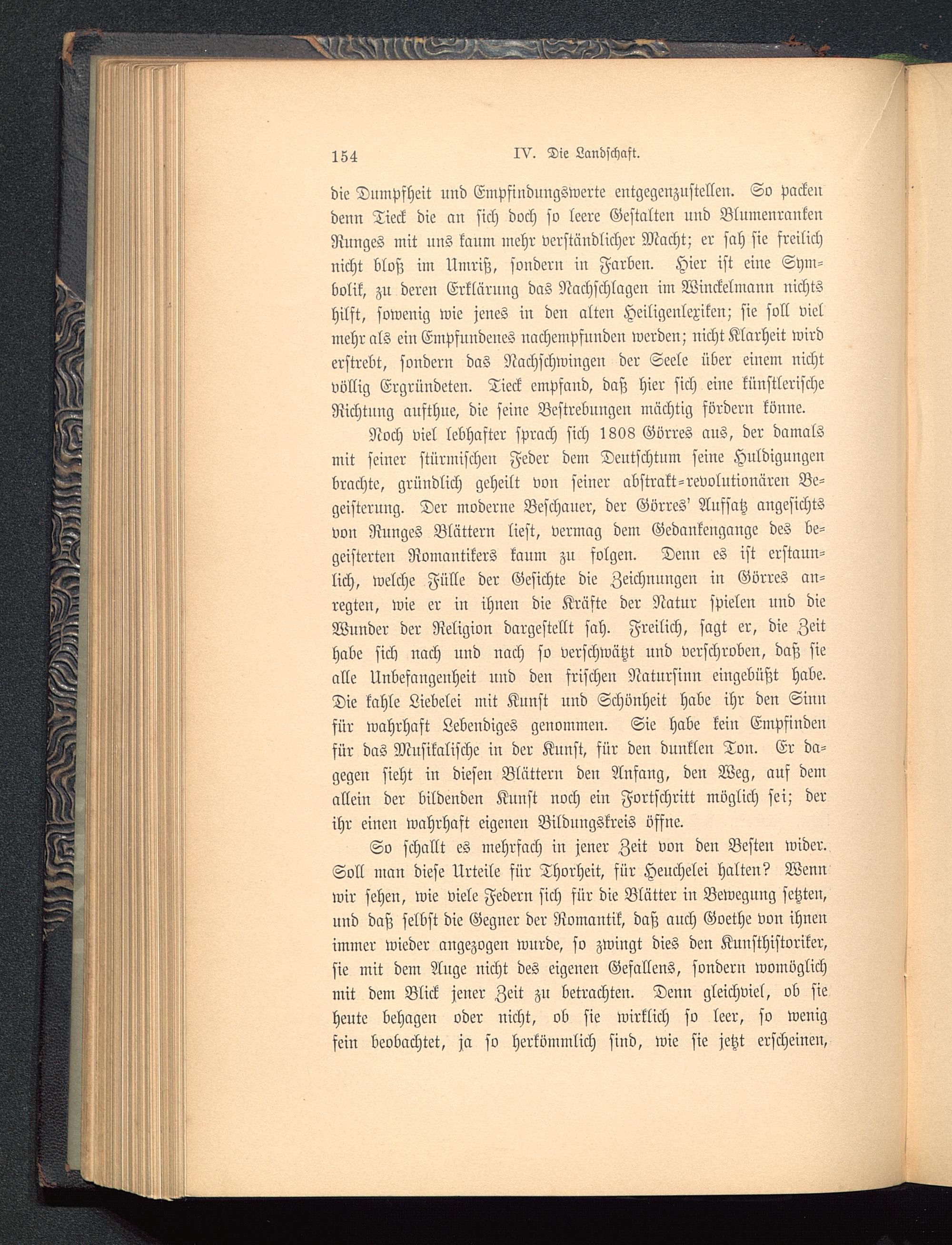 154 IV. Die Landschaft.

die Dumpfheit und Empfindungswerte entgegenzustellen. So packen denn Tieck die an sich doch so leere Gestalten und Blumenranken Runges mit uns kaum mehr verständlicher Macht; er sah sie freilich nicht bloß im Umriß, sondern in Farben. Hier ist eine Symbolik, zu deren Erklärung das Nachschlagen im Winckelmann nichts hilft, sowenig wie jenes in den alten Heiligenlexiken; sie soll viel mehr als ein Empfundenes nachempfunden werden; nicht Klarheit wird erstrebt, sondern das Nachschwingen der Seele über einem nicht völlig Ergründeten. Tieck empfand, daß hier sich eine künstlerische Richtung aufthue, die seine Bestrebungen mächtig fördern könne.

Noch viel lebhafter sprach sich 1808 Görres aus, der damals mit seiner stürmischen Feder dem Deutschtum seine Huldigungen brachte, gründlich geheilt von seiner abstrakt-revolutionären Begeisterung. Der moderne Beschauer, der Görres' Aufsatz angesichts von Runges Blättern liest, vermag dem Gedankengange des begeisterten Romantikers kaum zu folgen. Denn es ist erstaunlich, welche Fülle der Gesichte die Zeichnungen in Görres anregten, wie er in ihnen die Kräfte der Natur spielen und die Wunder der Religion dargestellt sah. Freilich, sagt er, die Zeit habe sich nach und nach so verschwätzt und verschroben, daß sie alle Unbefangenheit und den frischen Natursinn eingebüßt habe. Die kahle Liebelei mit Kunst und Schönheit habe ihr den Sinn für wahrhaft Lebendiges genommen. Sie habe kein Empfinden für das Musikalische in der Kunst, für den dunklen Ton. Er dagegen sieht in diesen Blättern den Anfang, den Weg, auf dem allein der bildenden Kunst noch ein Fortschritt möglich sei; der ihr einen wahrhaft eigenen Bildungskreis öffne.

So schallt es mehrfach in jener Zeit von den Besten wider. Soll man diese Urteile für Thorheit, für Heuchelei halten? Wenn wir sehen, wie viele Federn sich für die Blätter in Bewegung setzten, und daß selbst die Gegner der Romantik, daß auch Goethe von ihnen immer wieder angezogen wurde, so zwingt dies den Kunsthistoriker, sie mit dem Auge nicht des eigenen Gefallens, sondern womöglich mit dem Blick jener Zeit zu betrachten. Denn gleichviel, ob sie heute behagen oder nicht, ob sie wirklich so leer, so wenig fein beobachtet, ja so herkömmlich sind, wie sie jetzt erscheinen,